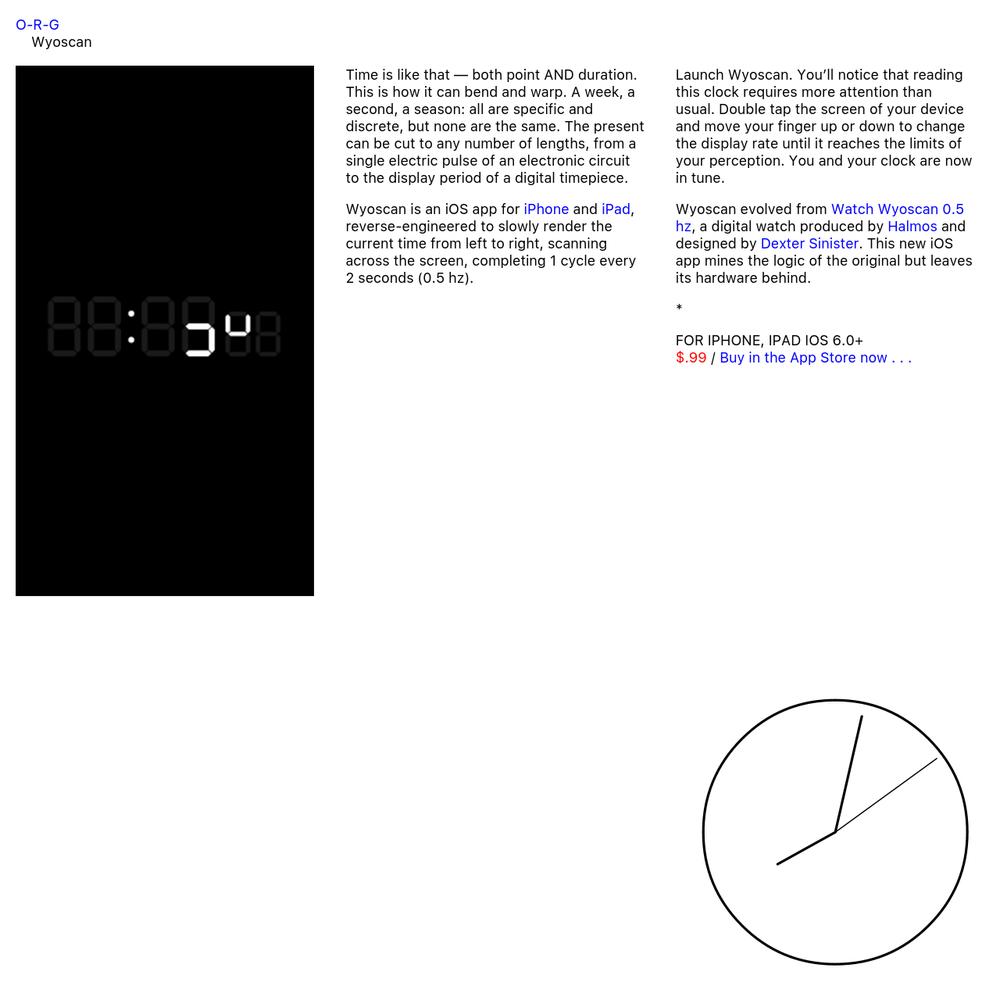 O-R-G
Wyoscan

Time is like that — both point AND duration. This is how it can bend and warp. A week, a second, a season: all are specific and discrete, but none are the same. The present can be cut to any number of lengths, from a single electric pulse of an electronic circuit to the display period of a digital timepiece.

Wyoscan is an iOS app for iPhone and iPad, reverse-engineered to slowly render the current time from left to right, scanning across the screen, completing 1 cycle every 2 seconds (0.5 hz).

Launch Wyoscan. You'll notice that reading this clock requires more attention than usual. Double tap the screen of your device and move your finger up or down to change the display rate until it reaches the limits of your perception. You and your clock are now in tune.

Wyoscan evolved from Watch Wyoscan 0.5 hz, a digital watch produced by Halmos and designed by Dexter Sinister. This new iOS app mines the logic of the original but leaves its hardware behind.

*

FOR IPHONE, IPAD IOS 6.0+
$.99 / Buy in the App Store now . . .